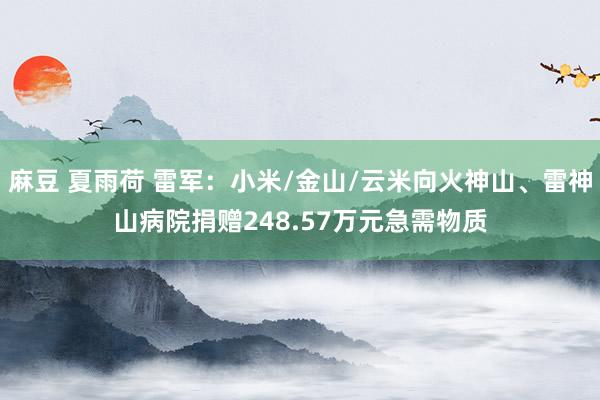 麻豆 夏雨荷 雷军：小米/金山/云米向火神山、雷神山病院捐赠248.57万元急需物质